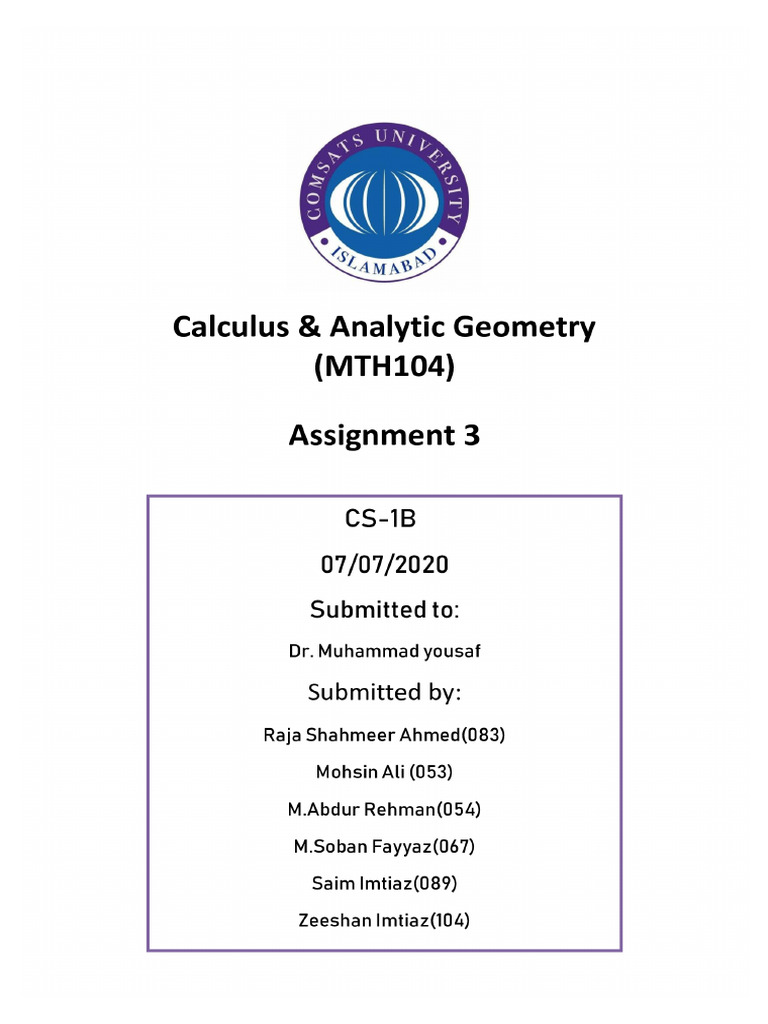 COMSATS UNIVERSITY
ISLAMABAD

Calculus & Analytic Geometry (MTH104)

Assignment 3

CS-1B

07/07/2020

Submitted to:

Dr. Muhammad yousaf

Submitted by:

Raja Shahmeer Ahmed(083)

Mohsin Ali (053)

M.Abdur Rehman(054)

M.Soban Fayyaz(067)

Saim Imtiaz(089)

Zeeshan Imtiaz(104)